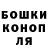 БОШКИ
КОНОП
ЛЯ